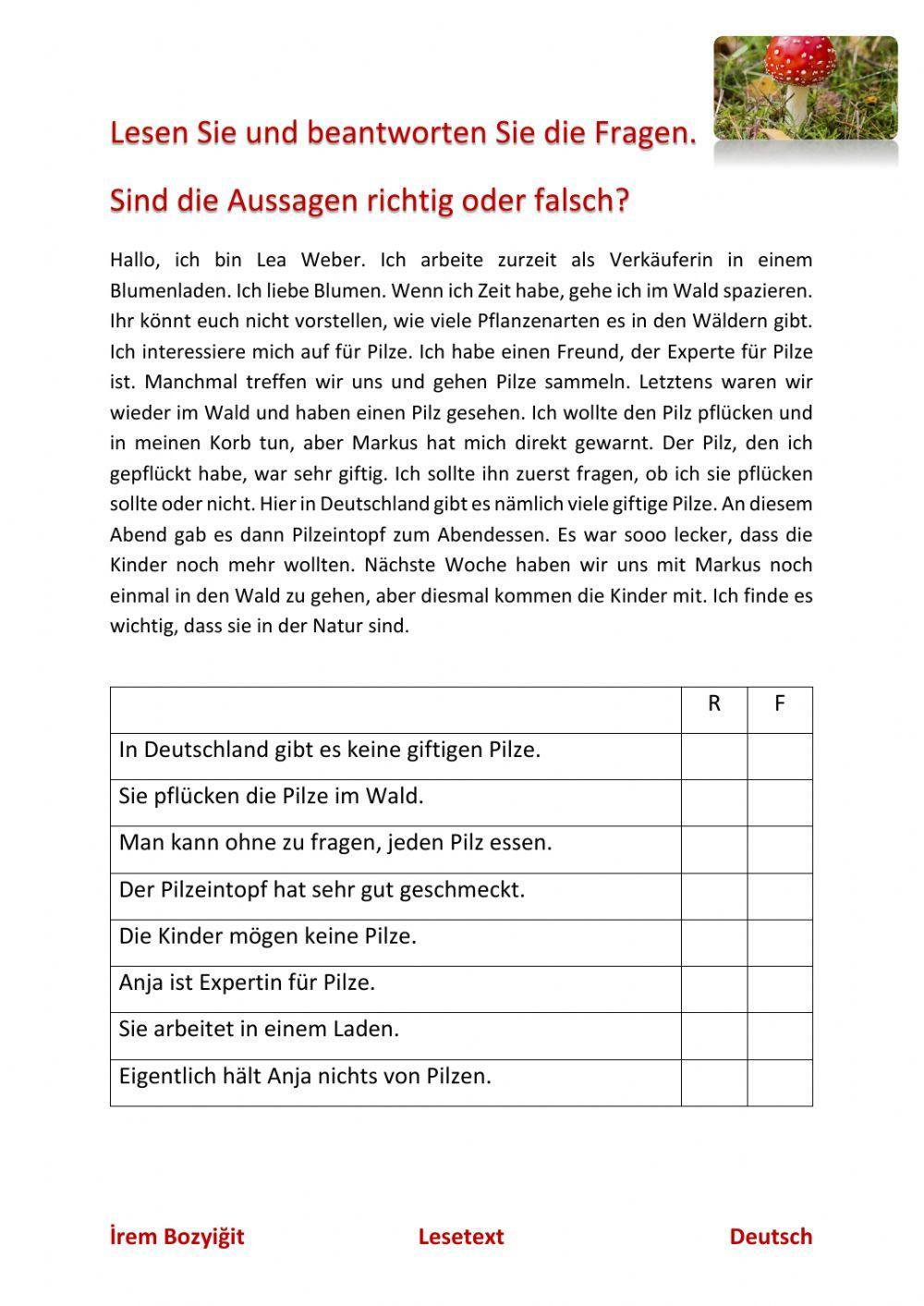 Lesen Sie und beantworten Sie die Fragen.

Sind die Aussagen richtig oder falsch?

Hallo, ich bin Lea Weber. Ich arbeite zurzeit als Verkäuferin in einem Blumenladen. Ich liebe Blumen. Wenn ich Zeit habe, gehe ich im Wald spazieren. Ihr könnt euch nicht vorstellen, wie viele Pflanzenarten es in den Wäldern gibt. Ich interessiere mich auf für Pilze. Ich habe einen Freund, der Experte für Pilze ist. Manchmal treffen wir uns und gehen Pilze sammeln. Letztens waren wir wieder im Wald und haben einen Pilz gesehen. Ich wollte den Pilz pflücken und in meinen Korb tun, aber Markus hat mich direkt gewarnt. Der Pilz, den ich gepflückt habe, war sehr giftig. Ich sollte ihn zuerst fragen, ob ich sie pflücken sollte oder nicht. Hier in Deutschland gibt es nämlich viele giftige Pilze. An diesem Abend gab es dann Pilzeintopf zum Abendessen. Es war sooo lecker, dass die Kinder noch mehr wollten. Nächste Woche haben wir uns mit Markus noch einmal in den Wald zu gehen, aber diesmal kommen die Kinder mit. Ich finde es wichtig, dass sie in der Natur sind.

| | R | F |
|---|---|---|
| In Deutschland gibt es keine giftigen Pilze. | | |
| Sie pflücken die Pilze im Wald. | | |
| Man kann ohne zu fragen, jeden Pilz essen. | | |
| Der Pilzeintopf hat sehr gut geschmeckt. | | |
| Die Kinder mögen keine Pilze. | | |
| Anja ist Expertin für Pilze. | | |
| Sie arbeitet in einem Laden. | | |
| Eigentlich hält Anja nichts von Pilzen. | | |

İrem Bozyiğit Lesetext Deutsch